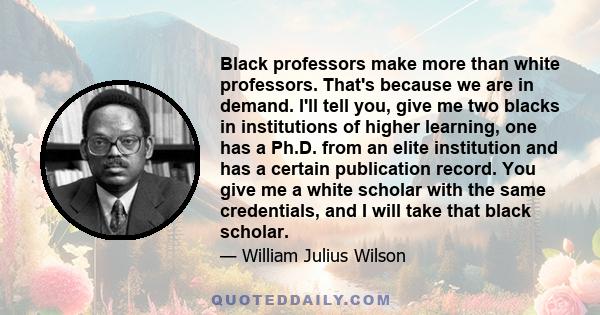 Black professors make more than white professors. That's because we are in demand. I'll tell you, give me two blacks in institutions of higher learning, one has a Ph.D. from an elite institution and has a certain publication record. You give me a white scholar with the same credentials, and I will take that black scholar.

— William Julius Wilson

QUOTEDDAILY.COM